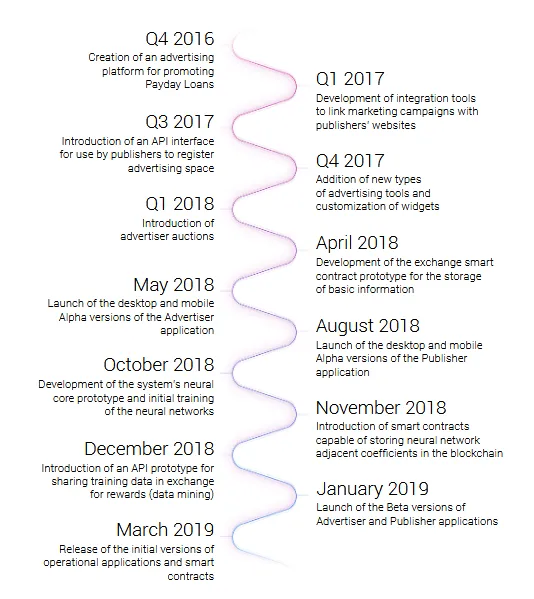 Q4 2016
Creation of an advertising platform for promoting Payday Loans

Q1 2017
Development of integration tools to link marketing campaigns with publishers' websites

Q3 2017
Introduction of an API interface for use by publishers to register advertising space

Q4 2017
Addition of new types of advertising tools and customization of widgets

Q1 2018
Introduction of advertiser auctions

April 2018
Development of the exchange smart contract prototype for the storage of basic information

May 2018
Launch of the desktop and mobile Alpha versions of the Advertiser application

August 2018
Launch of the desktop and mobile Alpha versions of the Publisher application

October 2018
Development of the system's neural core prototype and initial training of the neural networks

November 2018
Introduction of smart contracts capable of storing neural network adjacent coefficients in the blockchain

December 2018
Introduction of an API prototype for sharing training data in exchange for rewards (data mining)

January 2019
Launch of the Beta versions of Advertiser and Publisher applications

March 2019
Release of the initial versions of operational applications and smart contracts